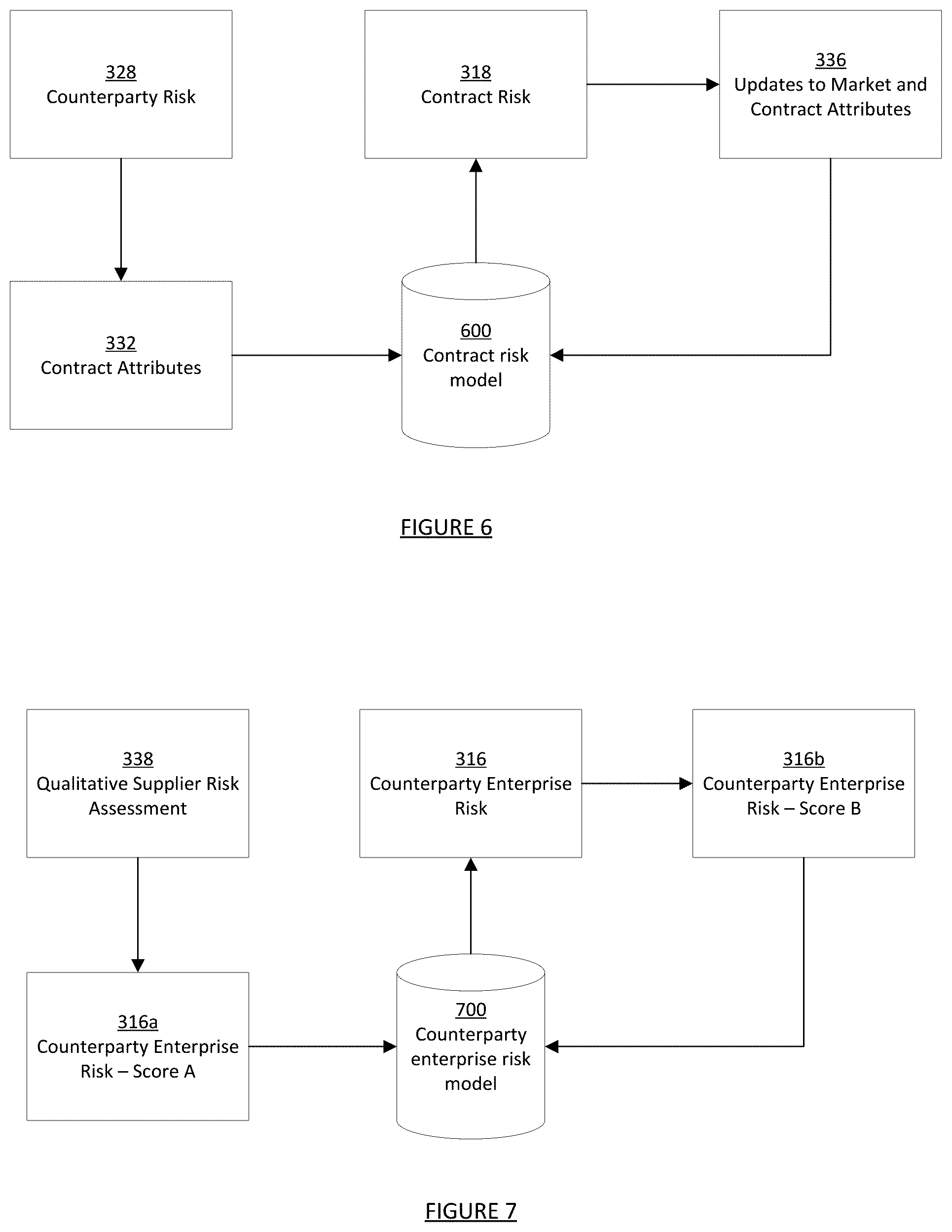 328
Counterparty Risk

318
Contract Risk

336
Updates to Market and Contract Attributes

332
Contract Attributes

600
Contract risk model

FIGURE 6

338
Qualitative Supplier Risk Assessment

316
Counterparty Enterprise Risk

316b
Counterparty Enterprise Risk – Score B

316a
Counterparty Enterprise Risk – Score A

700
Counterparty enterprise risk model

FIGURE 7